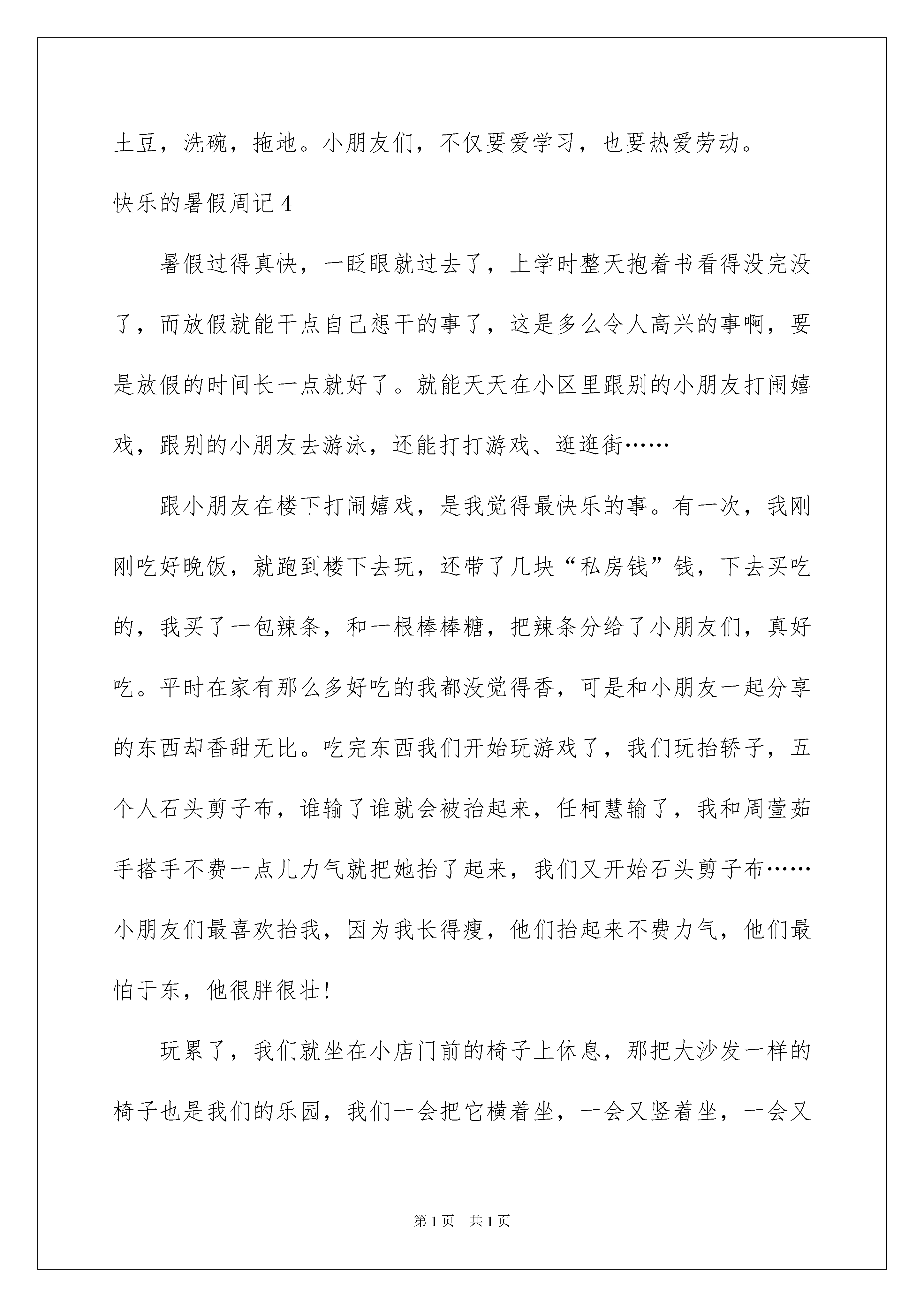 土豆，洗碗，拖地。小朋友们，不仅要爱学习，也要热爱劳动。

快乐的暑假周记 4

暑假过得真快，一眨眼就过去了，上学时整天抱着书看得没完没了，而放假就能干点自己想干的事了，这是多么令人高兴的事啊，要是放假的时间长一点就好了。就能天天在小区里跟别的小朋友打闹嬉戏，跟别的小朋友去游泳，还能打打游戏、逛逛街……

跟小朋友在楼下打闹嬉戏，是我觉得最快乐的事。有一次，我刚刚吃好晚饭，就跑到楼下去玩，还带了几块“私房钱”钱，下去买吃的，我买了一包辣条，和一根棒棒糖，把辣条分给了小朋友们，真好吃。平时在家有那么多好吃的我都没觉得香，可是和小朋友一起分享的东西却香甜无比。吃完东西我们开始玩游戏了，我们玩抬轿子，五个人石头剪子布，谁输了谁就会被抬起来，任柯慧输了，我和周萱茹手搭手不费一点儿力气就把她抬了起来，我们又开始石头剪子布……小朋友们最喜欢抬我，因为我长得瘦，他们抬起来不费力气，他们最怕于东，他很胖很壮!

玩累了，我们就坐在小店门前的椅子上休息，那把大沙发一样的椅子也是我们的乐园，我们一会把它横着坐，一会又竖着坐，一会又

第 1 页　共 1 页